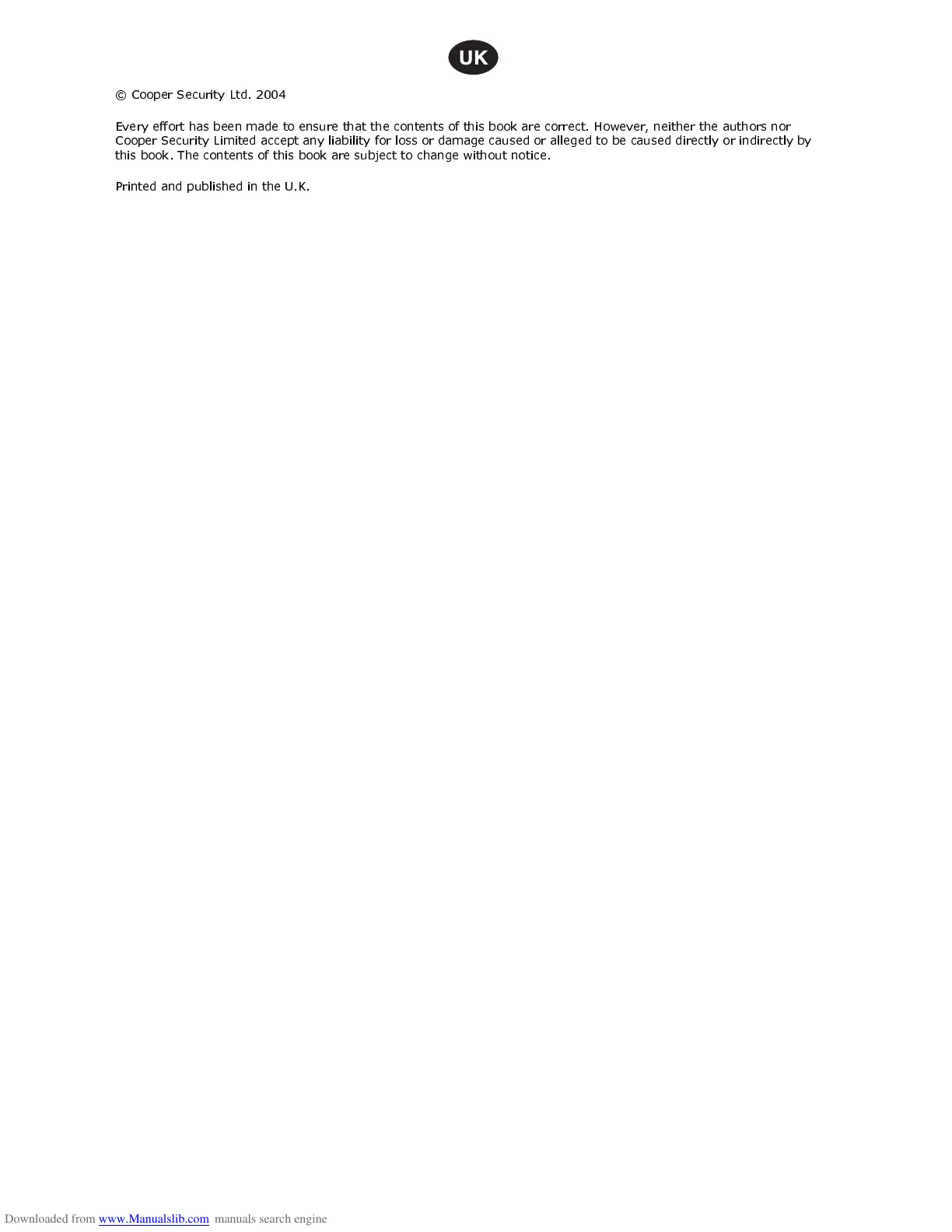 UK

© Cooper Security Ltd. 2004

Every effort has been made to ensure that the contents of this book are correct. However, neither the authors nor Cooper Security Limited accept any liability for loss or damage caused or alleged to be caused directly or indirectly by this book. The contents of this book are subject to change without notice.

Printed and published in the U.K.

Downloaded from www.Manualslib.com manuals search engine